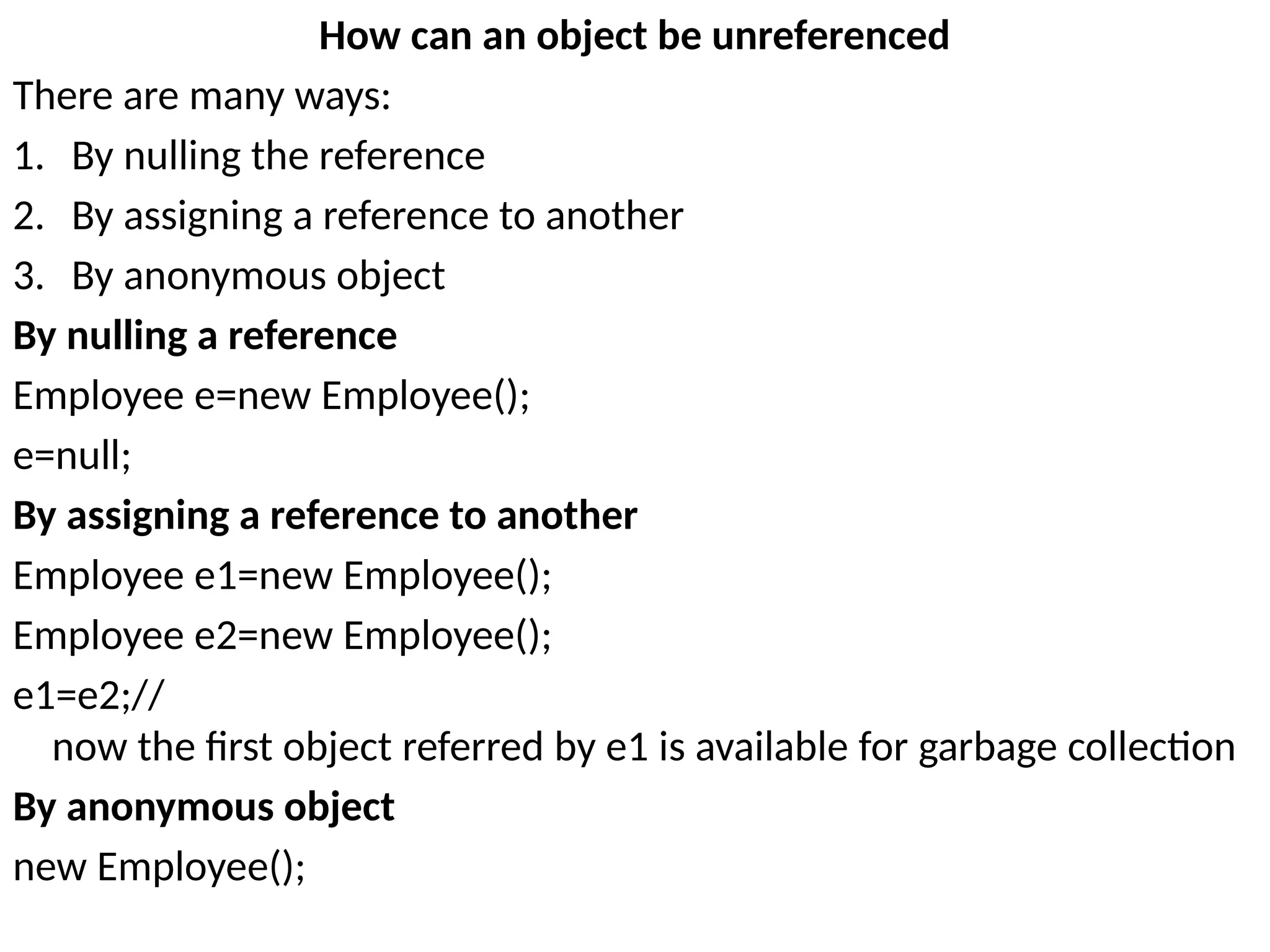 How can an object be unreferenced

There are many ways:

1. By nulling the reference
2. By assigning a reference to another
3. By anonymous object

By nulling a reference

Employee e=new Employee();

e=null;

By assigning a reference to another

Employee e1=new Employee();

Employee e2=new Employee();

e1=e2;// now the first object referred by e1 is available for garbage collection

By anonymous object

new Employee();